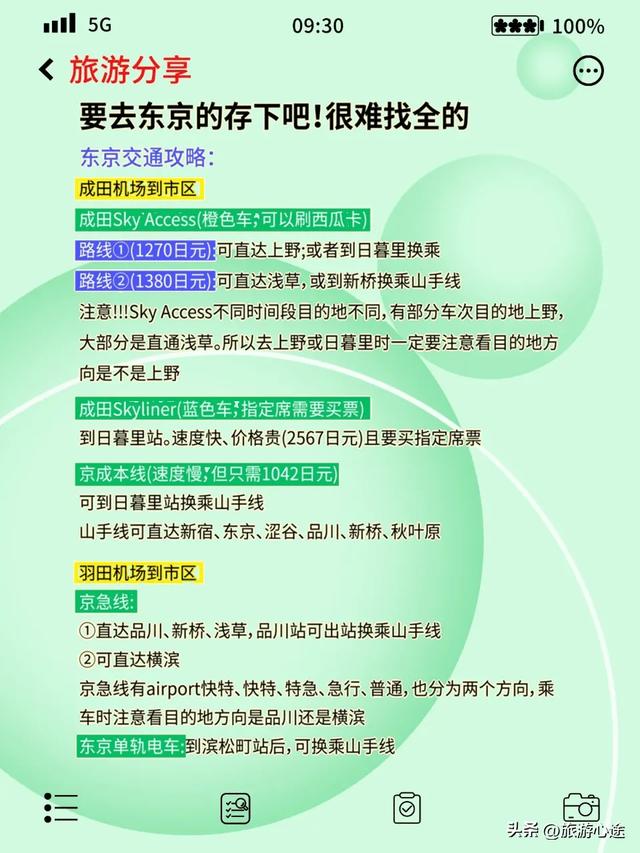 5G 09:30 100%

旅游分享

要去东京的存下吧!很难找全的

东京交通攻略:

成田机场到市区

成田Sky Access(橙色车,可以刷西瓜卡)

路线①(1270日元):可直达上野;或者到日暮里换乘

路线②(1380日元):可直达浅草,或到新桥换乘山手线

注意!!!Sky Access不同时间段目的地不同,有部分车次目的地上野,大部分是直通浅草。所以去上野或日暮里时一定要注意看目的地方向是不是上野

成田Skyliner(蓝色车,指定席需要买票)

到日暮里站。速度快、价格贵(2567日元)且要买指定席票

京成本线(速度慢,但只需1042日元)

可到日暮里站换乘山手线

山手线可直达新宿、东京、涩谷、品川、新桥、秋叶原

羽田机场到市区

京急线:

①直达品川、新桥、浅草,品川站可出站换乘山手线

②可直达横滨

京急线有airport快特、快特、特急、急行、普通,也分为两个方向,乘车时注意看目的地方向是品川还是横滨

东京单轨电车:到滨松町站后,可换乘山手线

头条 @旅游心途